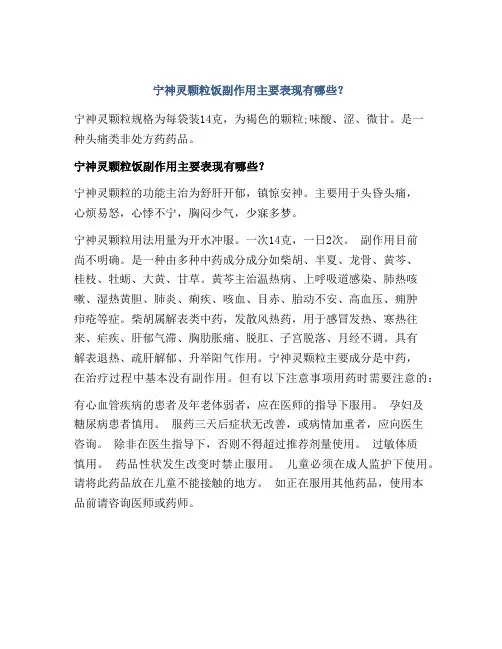 宁神灵颗粒饭副作用主要表现有哪些？

宁神灵颗粒规格为每袋装14克，为褐色的颗粒;味酸、涩、微甘。是一种头痛类非处方药药品。

宁神灵颗粒饭副作用主要表现有哪些？

宁神灵颗粒的功能主治为舒肝开郁，镇惊安神。主要用于头昏头痛，心烦易怒，心悸不宁，胸闷少气，少寐多梦。

宁神灵颗粒用法用量为开水冲服。一次14克，一日2次。 副作用目前尚不明确。是一种由多种中药成分成分如柴胡、半夏、龙骨、黄芩、桂枝、牡蛎、大黄、甘草。黄芩主治温热病、上呼吸道感染、肺热咳嗽、湿热黄胆、肺炎、痢疾、咳血、目赤、胎动不安、高血压、痈肿疖疮等症。柴胡属解表类中药，发散风热药，用于感冒发热、寒热往来、疟疾、肝郁气滞、胸肋胀痛、脱肛、子宫脱落、月经不调。具有解表退热、疏肝解郁、升举阳气作用。宁神灵颗粒主要成分是中药，在治疗过程中基本没有副作用。但有以下注意事项用药时需要注意的：

有心血管疾病的患者及年老体弱者，应在医师的指导下服用。 孕妇及糖尿病患者慎用。 服药三天后症状无改善，或病情加重者，应向医生咨询。 除非在医生指导下，否则不得超过推荐剂量使用。 过敏体质慎用。 药品性状发生改变时禁止服用。 儿童必须在成人监护下使用。请将此药品放在儿童不能接触的地方。 如正在服用其他药品，使用本品前请咨询医师或药师。